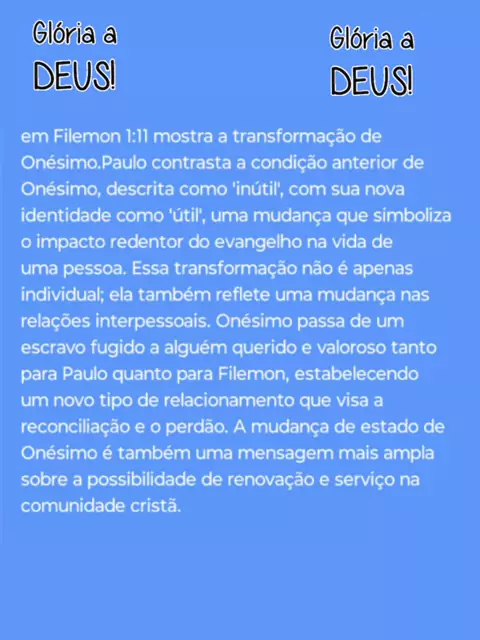 Glória a
DEUS!

Glória a
DEUS!

em Filemon 1:11 mostra a transformação de Onésimo.Paulo contrasta a condição anterior de Onésimo, descrita como 'inútil', com sua nova identidade como 'útil', uma mudança que simboliza o impacto redentor do evangelho na vida de uma pessoa. Essa transformação não é apenas individual; ela também reflete uma mudança nas relações interpessoais. Onésimo passa de um escravo fugido a alguém querido e valoroso tanto para Paulo quanto para Filemon, estabelecendo um novo tipo de relacionamento que visa a reconciliação e o perdão. A mudança de estado de Onésimo é também uma mensagem mais ampla sobre a possibilidade de renovação e serviço na comunidade cristã.